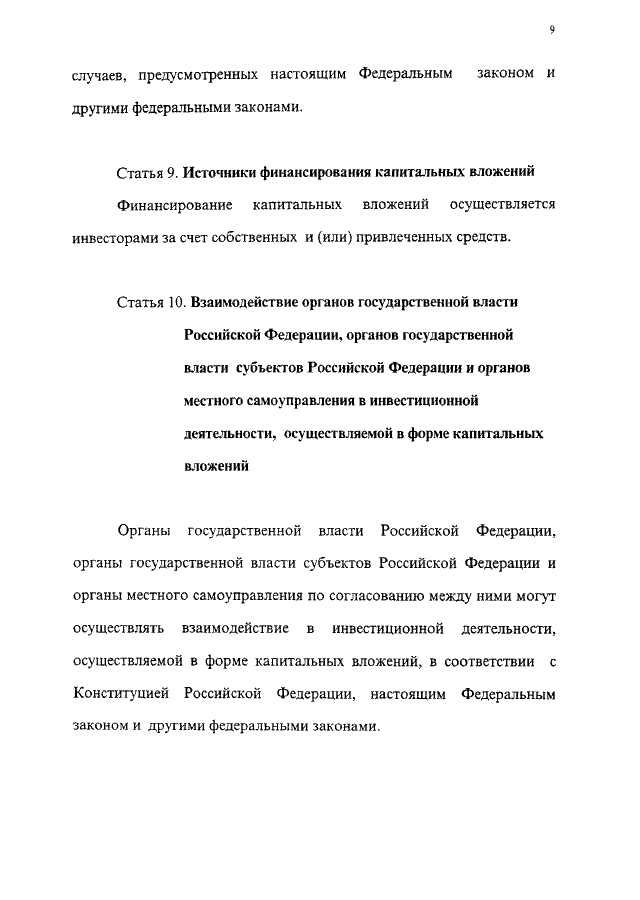 9

случаев, предусмотренных настоящим Федеральным законом и другими федеральными законами.

Статья 9. Источники финансирования капитальных вложений

Финансирование капитальных вложений осуществляется инвесторами за счет собственных и (или) привлеченных средств.

Статья 10. Взаимодействие органов государственной власти Российской Федерации, органов государственной власти субъектов Российской Федерации и органов местного самоуправления в инвестиционной деятельности, осуществляемой в форме капитальных вложений

Органы государственной власти Российской Федерации, органы государственной власти субъектов Российской Федерации и органы местного самоуправления по согласованию между ними могут осуществлять взаимодействие в инвестиционной деятельности, осуществляемой в форме капитальных вложений, в соответствии с Конституцией Российской Федерации, настоящим Федеральным законом и другими федеральными законами.